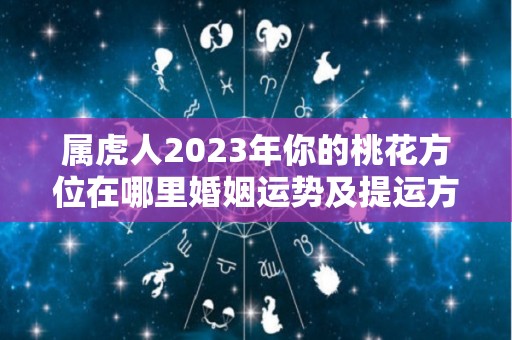 属虎人2023年你的桃花方位在哪里婚姻运势及提运方